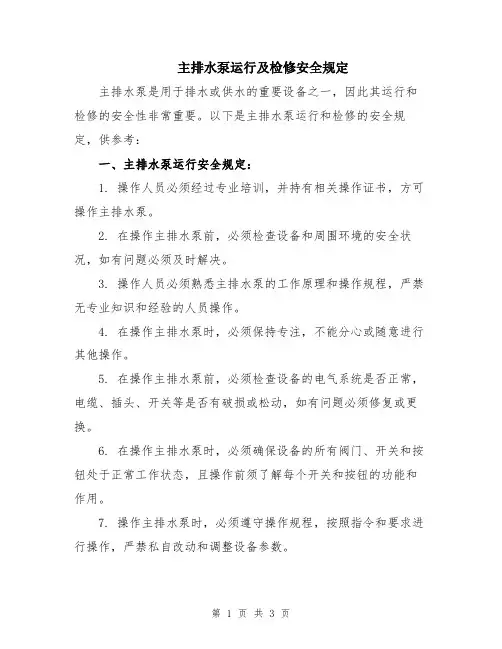 主排水泵运行及检修安全规定

主排水泵是用于排水或供水的重要设备之一，因此其运行和检修的安全性非常重要。以下是主排水泵运行和检修的安全规定，供参考：

一、主排水泵运行安全规定：

1. 操作人员必须经过专业培训，并持有相关操作证书，方可操作主排水泵。

2. 在操作主排水泵前，必须检查设备和周围环境的安全状况，如有问题必须及时解决。

3. 操作人员必须熟悉主排水泵的工作原理和操作规程，严禁无专业知识和经验的人员操作。

4. 在操作主排水泵时，必须保持专注，不能分心或随意进行其他操作。

5. 在操作主排水泵前，必须检查设备的电气系统是否正常，电缆、插头、开关等是否有破损或松动，如有问题必须修复或更换。

6. 在操作主排水泵时，必须确保设备的所有阀门、开关和按钮处于正常工作状态，且操作前须了解每个开关和按钮的功能和作用。

7. 操作主排水泵时，必须遵守操作规程，按照指令和要求进行操作，严禁私自改动和调整设备参数。

第 1 页 共 3 页